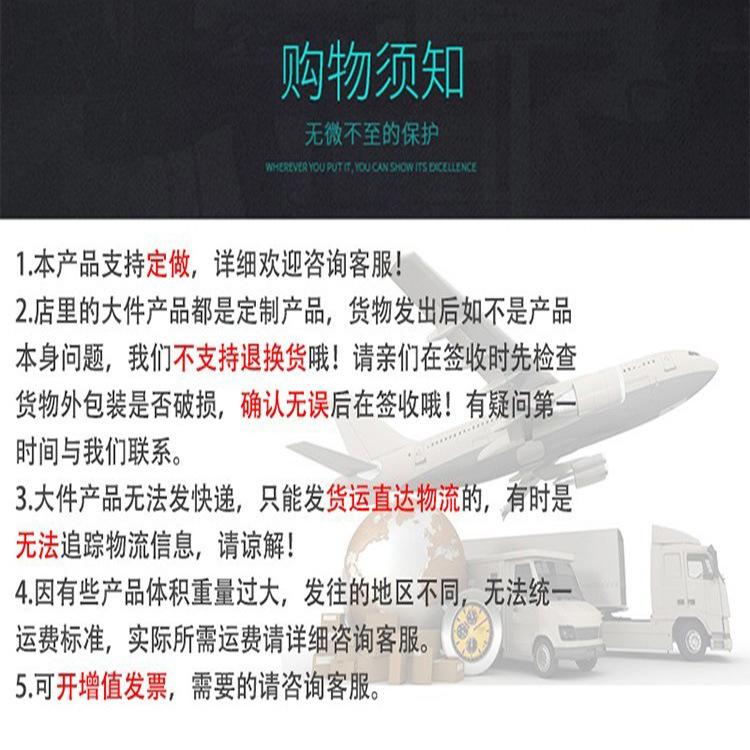 购物须知

无微不至的保护

WHEREVER YOU PUT IT, YOU CAN SHOW ITS EXCELLENCE

1.本产品支持定做，详细欢迎咨询客服！

2.店里的大件产品都是定制产品，货物发出后如不是产品本身问题，我们不支持退换货哦！请亲们在签收时先检查货物外包装是否破损，确认无误后在签收哦！有疑问第一时间与我们联系。

3.大件产品无法发快递，只能发货运直达物流的，有时是无法追踪物流信息，请谅解！

4.因有些产品体积重量过大，发往的地区不同，无法统一运费标准，实际所需运费请详细咨询客服。

5.可开增值发票，需要的请咨询客服。